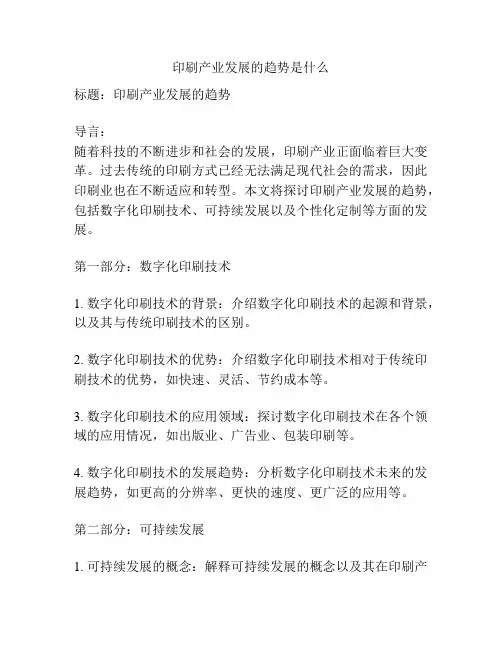 印刷产业发展的趋势是什么

标题：印刷产业发展的趋势

导言：
随着科技的不断进步和社会的发展，印刷产业正面临着巨大变革。过去传统的印刷方式已经无法满足现代社会的需求，因此印刷业也在不断适应和转型。本文将探讨印刷产业发展的趋势，包括数字化印刷技术、可持续发展以及个性化定制等方面的发展。

第一部分：数字化印刷技术

1. 数字化印刷技术的背景：介绍数字化印刷技术的起源和背景，以及其与传统印刷技术的区别。

2. 数字化印刷技术的优势：介绍数字化印刷技术相对于传统印刷技术的优势，如快速、灵活、节约成本等。

3. 数字化印刷技术的应用领域：探讨数字化印刷技术在各个领域的应用情况，如出版业、广告业、包装印刷等。

4. 数字化印刷技术的发展趋势：分析数字化印刷技术未来的发展趋势，如更高的分辨率、更快的速度、更广泛的应用等。

第二部分：可持续发展

1. 可持续发展的概念：解释可持续发展的概念以及其在印刷产